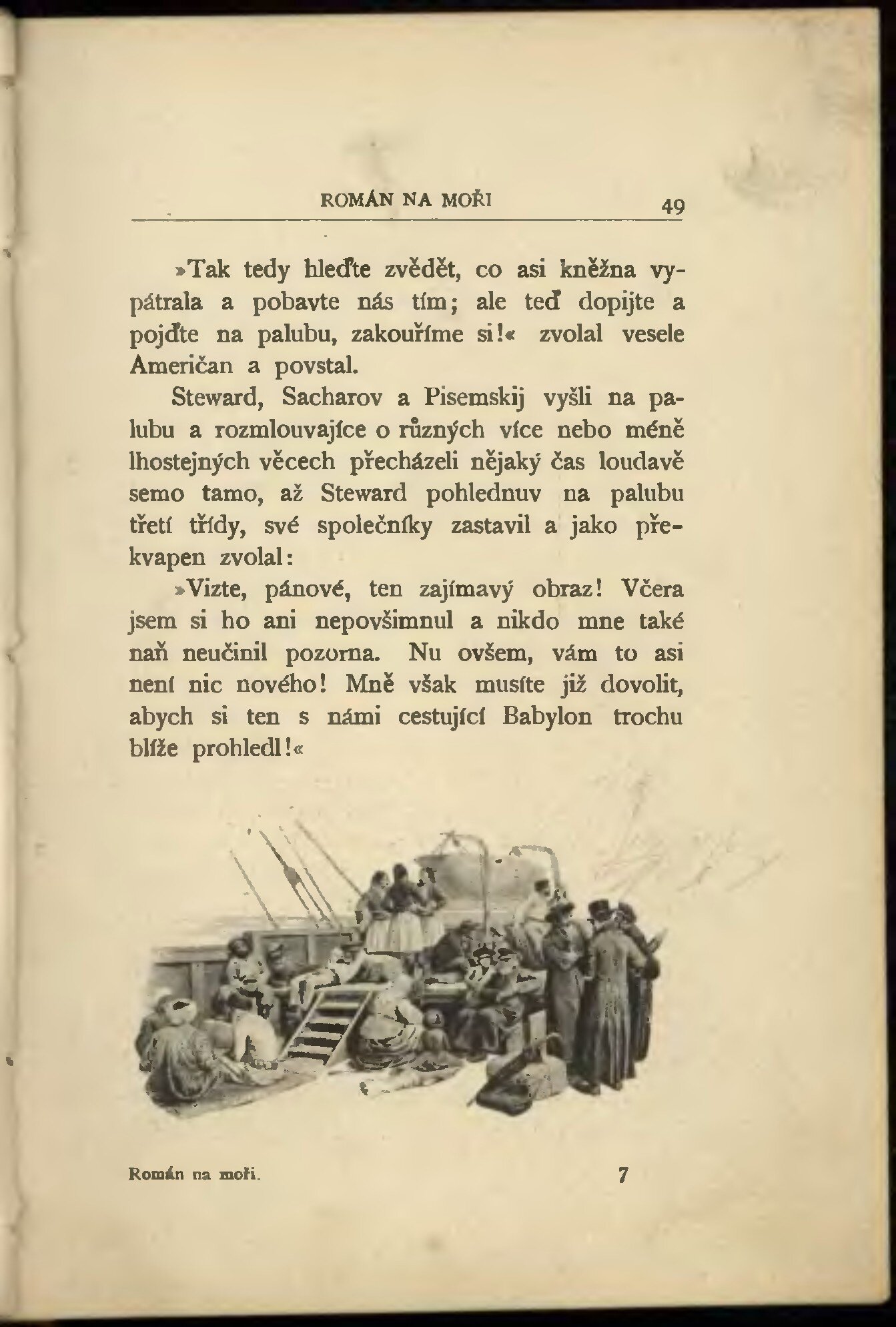 ROMÁN NA MOŘI 49

»Tak tedy hleďte zvědět, co asi kněžna vypátrala a pobavte nás tím; ale teď dopijte a pojďte na palubu, zakouříme si!« zvolal vesele Američan a povstal.

Steward, Sacharov a Pisemskij vyšli na palubu a rozmlouvajíce o různých více nebo méně lhostejných věcech přecházeli nějaký čas loudavě semo tamo, až Steward pohlednuv na palubu třetí třídy, své společníky zastavil a jako překvapen zvolal:

»Vizte, pánové, ten zajímavý obraz! Včera jsem si ho ani nepovšimnul a nikdo mne také naň neučinil pozorna. Nu ovšem, vám to asi není nic nového! Mně však musíte již dovolit, abych si ten s námi cestující Babylon trochu blíže prohledl!«

Román na moři. 7